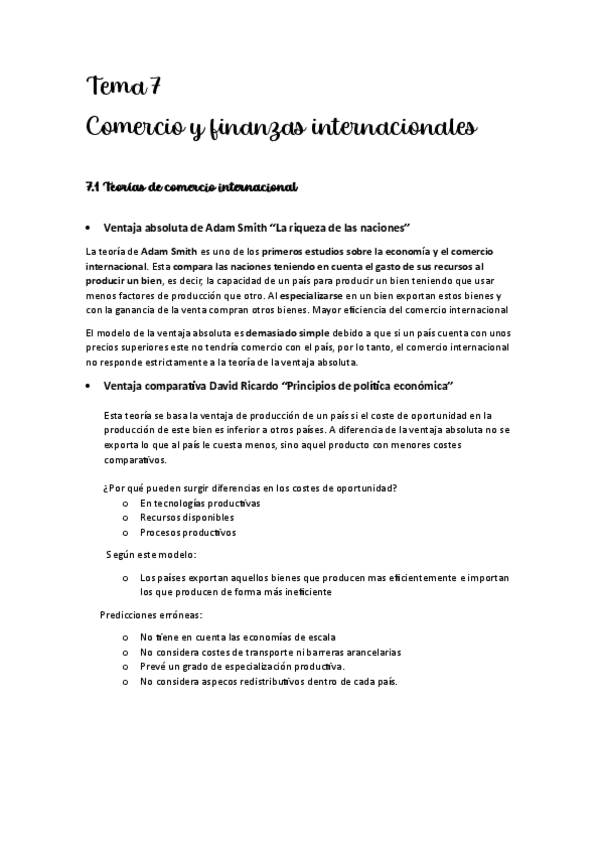 Tema 7
Comercio y finanzas internacionales

7.1 Teorías de comercio internacional

• Ventaja absoluta de Adam Smith "La riqueza de las naciones"

La teoría de Adam Smith es uno de los primeros estudios sobre la economía y el comercio internacional. Esta compara las naciones teniendo en cuenta el gasto de sus recursos al producir un bien, es decir, la capacidad de un país para producir un bien teniendo que usar menos factores de producción que otro. Al especializarse en un bien exportan estos bienes y con la ganancia de la venta compran otros bienes. Mayor eficiencia del comercio internacional

El modelo de la ventaja absoluta es demasiado simple debido a que si un país cuenta con unos precios superiores este no tendría comercio con el país, por lo tanto, el comercio internacional no responde estrictamente a la teoría de la ventaja absoluta.

• Ventaja comparativa David Ricardo "Principios de política económica"

Esta teoría se basa la ventaja de producción de un país si el coste de oportunidad en la producción de este bien es inferior a otros países. A diferencia de la ventaja absoluta no se exporta lo que al país le cuesta menos, sino aquel producto con menores costes comparativos.

¿Por qué pueden surgir diferencias en los costes de oportunidad?
o En tecnologías productivas
o Recursos disponibles
o Procesos productivos

Según este modelo:

o Los países exportan aquellos bienes que producen mas eficientemente e importan los que producen de forma más ineficiente

Predicciones erróneas:

o No tiene en cuenta las economías de escala
o No considera costes de transporte ni barreras arancelarias
o Prevé un grado de especialización productiva.
o No considera aspecos redistributivos dentro de cada país.